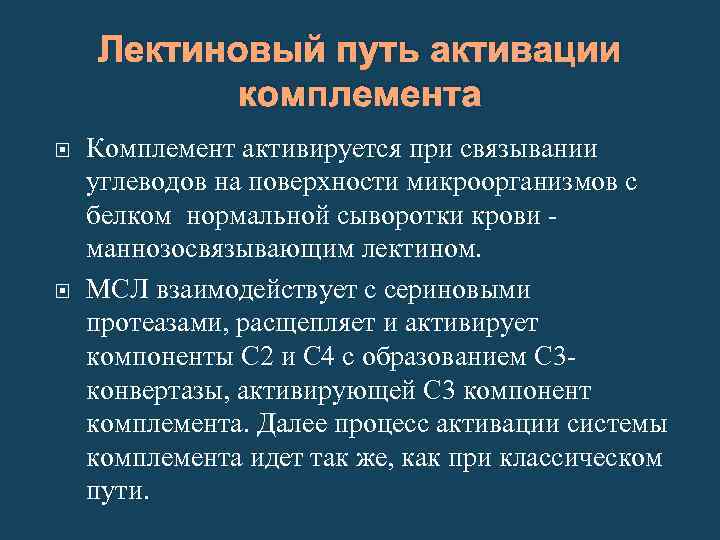 Лектиновый путь активации комплемента

Комплемент активируется при связывании углеводов на поверхности микроорганизмов с белком нормальной сыворотки крови - маннозосвязывающим лектином.

МСЛ взаимодействует с сериновыми протеазами, расщепляет и активирует компоненты С2 и С4 с образованием С3-конвертазы, активирующей С3 компонент комплемента. Далее процесс активации системы комплемента идет так же, как при классическом пути.